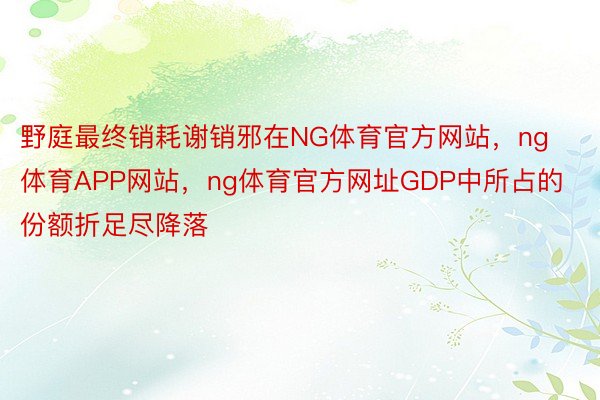 野庭最终销耗谢销邪在NG体育官方网站，ng体育APP网站，ng体育官方网址GDP中所占的份额折足尽降落